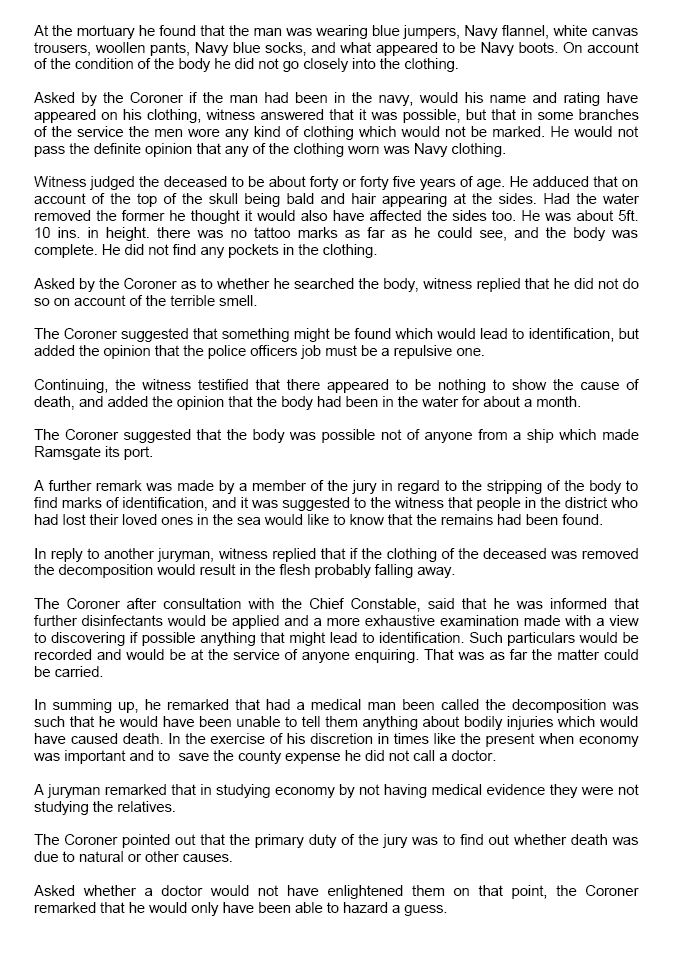 At the mortuary he found that the man was wearing blue jumpers, Navy flannel, white canvas trousers, woollen pants, Navy blue socks, and what appeared to be Navy boots. On account of the condition of the body he did not go closely into the clothing.

Asked by the Coroner if the man had been in the navy, would his name and rating have appeared on his clothing, witness answered that it was possible, but that in some branches of the service the men wore any kind of clothing which would not be marked. He would not pass the definite opinion that any of the clothing worn was Navy clothing.

Witness judged the deceased to be about forty or forty five years of age. He adduced that on account of the top of the skull being bald and hair appearing at the sides. Had the water removed the former he thought it would also have affected the sides too. He was about 5ft. 10 ins. in height. there was no tattoo marks as far as he could see, and the body was complete. He did not find any pockets in the clothing.

Asked by the Coroner as to whether he searched the body, witness replied that he did not do so on account of the terrible smell.

The Coroner suggested that something might be found which would lead to identification, but added the opinion that the police officers job must be a repulsive one.

Continuing, the witness testified that there appeared to be nothing to show the cause of death, and added the opinion that the body had been in the water for about a month.

The Coroner suggested that the body was possible not of anyone from a ship which made Ramsgate its port.

A further remark was made by a member of the jury in regard to the stripping of the body to find marks of identification, and it was suggested to the witness that people in the district who had lost their loved ones in the sea would like to know that the remains had been found.

In reply to another juryman, witness replied that if the clothing of the deceased was removed the decomposition would result in the flesh probably falling away.

The Coroner after consultation with the Chief Constable, said that he was informed that further disinfectants would be applied and a more exhaustive examination made with a view to discovering if possible anything that might lead to identification. Such particulars would be recorded and would be at the service of anyone enquiring. That was as far the matter could be carried.

In summing up, he remarked that had a medical man been called the decomposition was such that he would have been unable to tell them anything about bodily injuries which would have caused death. In the exercise of his discretion in times like the present when economy was important and to save the county expense he did not call a doctor.

A juryman remarked that in studying economy by not having medical evidence they were not studying the relatives.

The Coroner pointed out that the primary duty of the jury was to find out whether death was due to natural or other causes.

Asked whether a doctor would not have enlightened them on that point, the Coroner remarked that he would only have been able to hazard a guess.